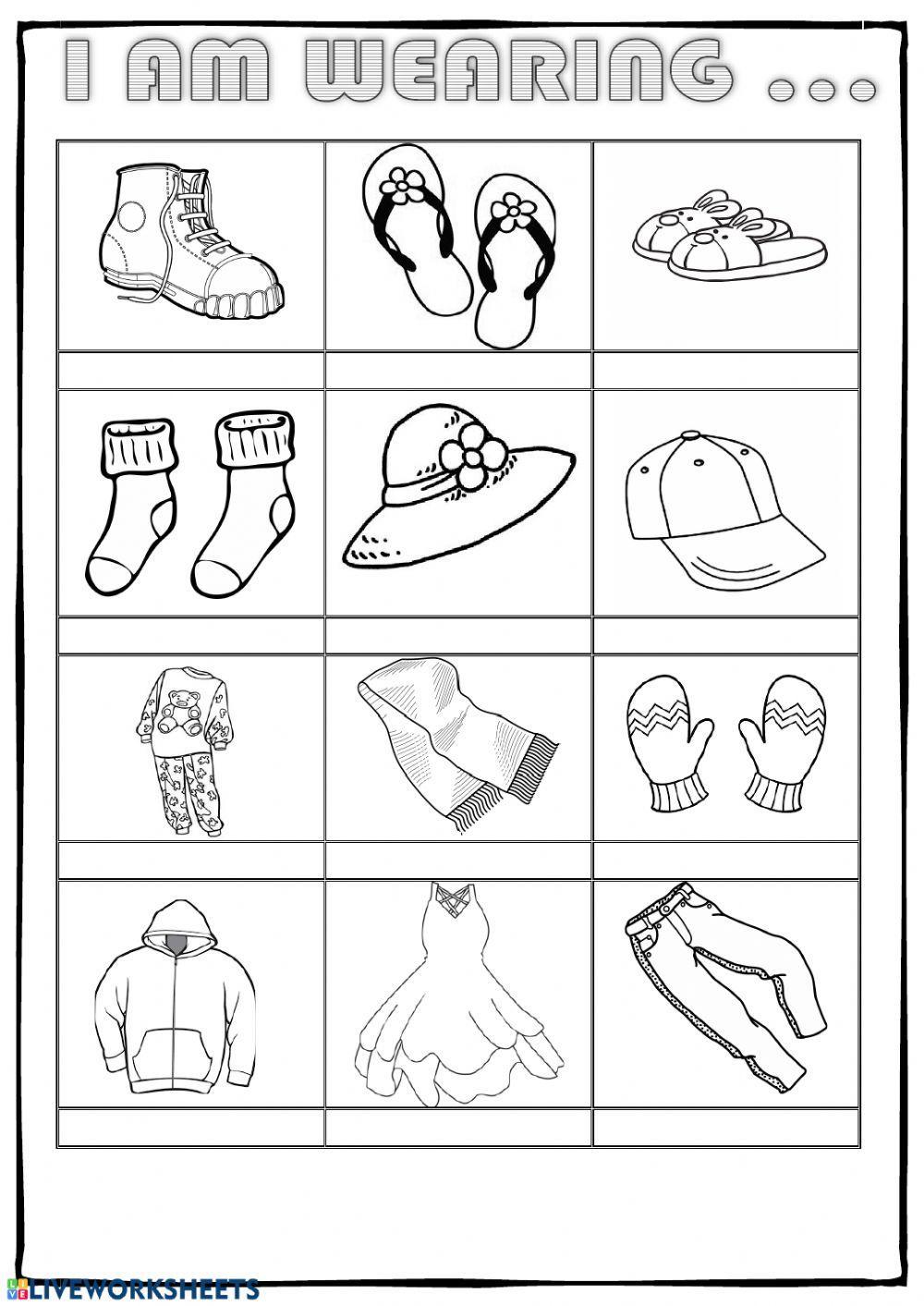 I AM WEARING ...

LIVEWORKSHEETS